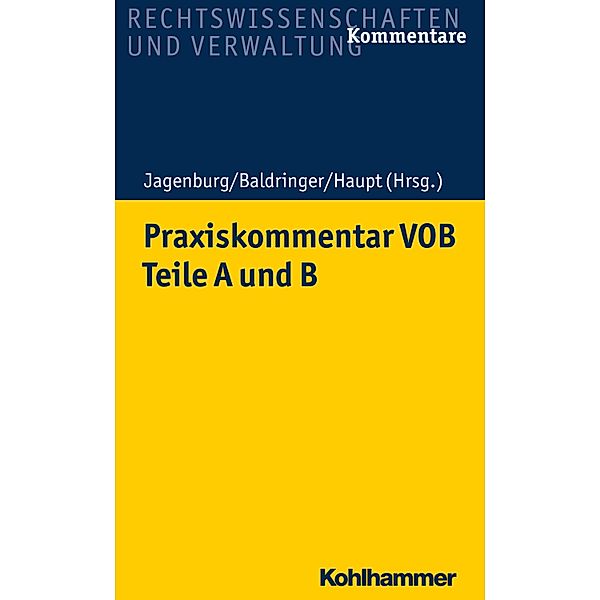 RECHTSWISSENSCHAFTEN
UND VERWALTUNG Kommentare

Jagenburg/Baldringer/Haupt (Hrsg.)

Praxiskommentar VOB
Teile A und B

Kohlhammer